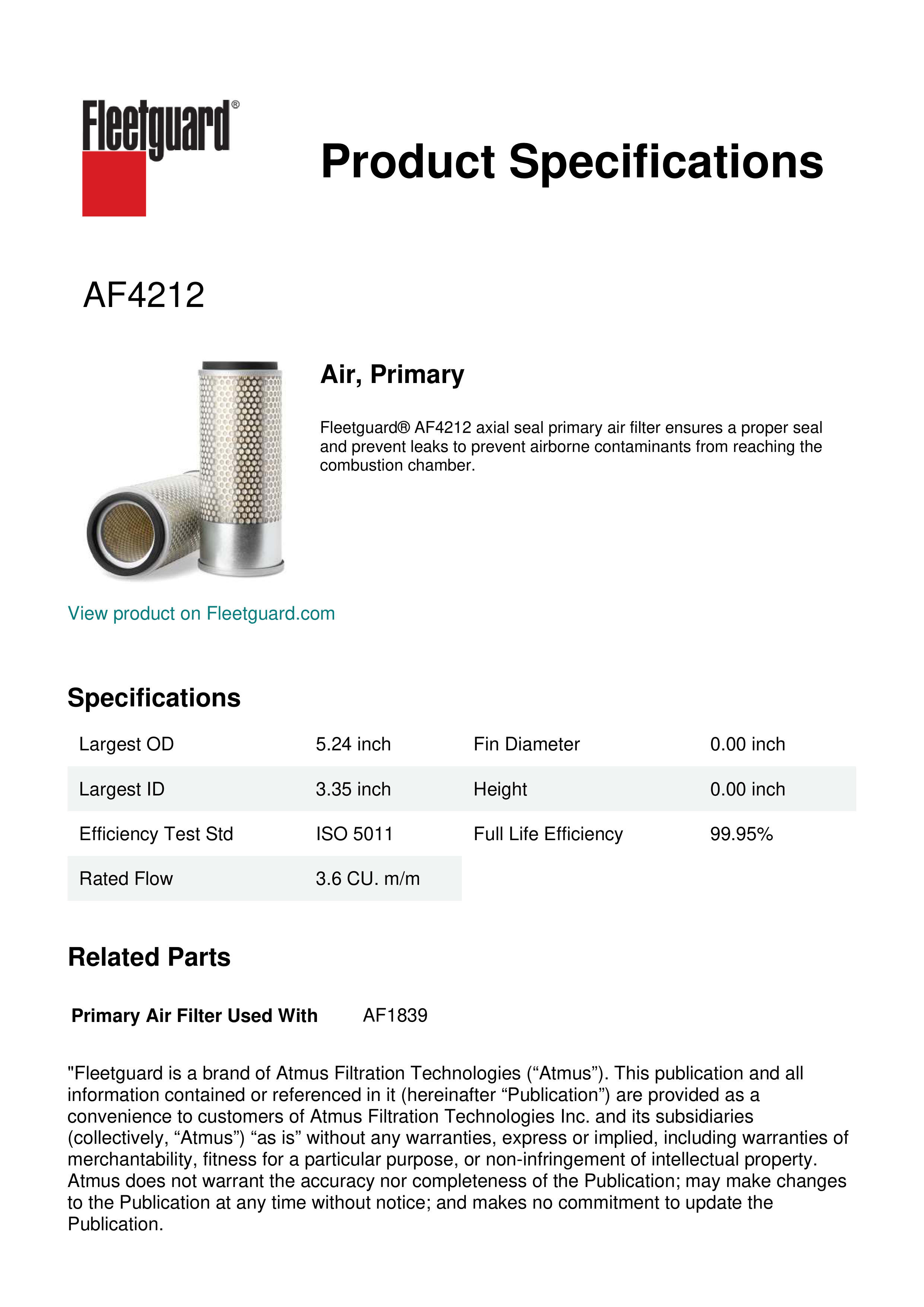 Fleetguard®

Product Specifications

AF4212

Air, Primary

Fleetguard® AF4212 axial seal primary air filter ensures a proper seal and prevent leaks to prevent airborne contaminants from reaching the combustion chamber.

View product on Fleetguard.com

Specifications

| Largest OD | 5.24 inch | Fin Diameter | 0.00 inch |
|---|---|---|---|
| Largest ID | 3.35 inch | Height | 0.00 inch |
| Efficiency Test Std | ISO 5011 | Full Life Efficiency | 99.95% |
| Rated Flow | 3.6 CU. m/m | | |

Related Parts

Primary Air Filter Used With AF1839

"Fleetguard is a brand of Atmus Filtration Technologies (“Atmus”). This publication and all information contained or referenced in it (hereinafter “Publication”) are provided as a convenience to customers of Atmus Filtration Technologies Inc. and its subsidiaries (collectively, “Atmus”) “as is” without any warranties, express or implied, including warranties of merchantability, fitness for a particular purpose, or non-infringement of intellectual property. Atmus does not warrant the accuracy nor completeness of the Publication; may make changes to the Publication at any time without notice; and makes no commitment to update the Publication.